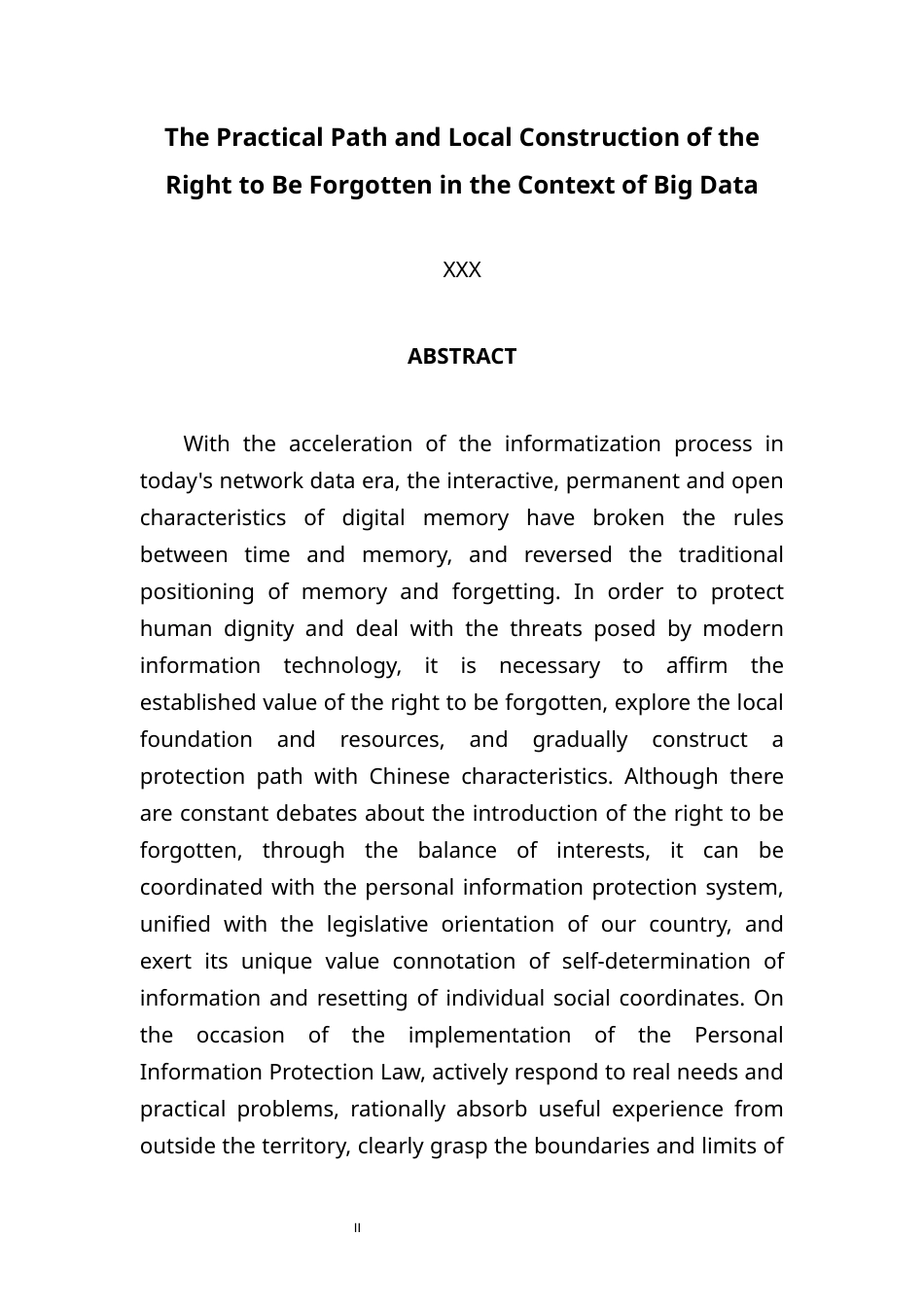 The Practical Path and Local Construction of the Right to Be Forgotten in the Context of Big Data

XXX

ABSTRACT

With the acceleration of the informatization process in today's network data era, the interactive, permanent and open characteristics of digital memory have broken the rules between time and memory, and reversed the traditional positioning of memory and forgetting. In order to protect human dignity and deal with the threats posed by modern information technology, it is necessary to affirm the established value of the right to be forgotten, explore the local foundation and resources, and gradually construct a protection path with Chinese characteristics. Although there are constant debates about the introduction of the right to be forgotten, through the balance of interests, it can be coordinated with the personal information protection system, unified with the legislative orientation of our country, and exert its unique value connotation of self-determination of information and resetting of individual social coordinates. On the occasion of the implementation of the Personal Information Protection Law, actively respond to real needs and practical problems, rationally absorb useful experience from outside the territory, clearly grasp the boundaries and limits of

II